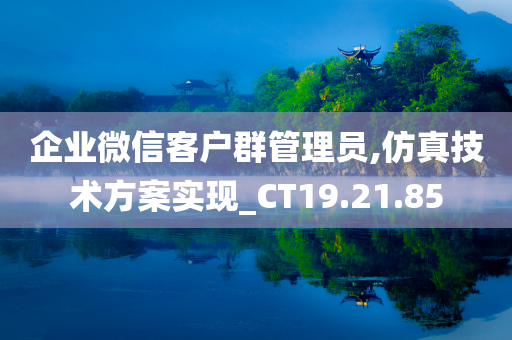 企业微信客户群管理员,仿真技术方案实现_CT19.21.85